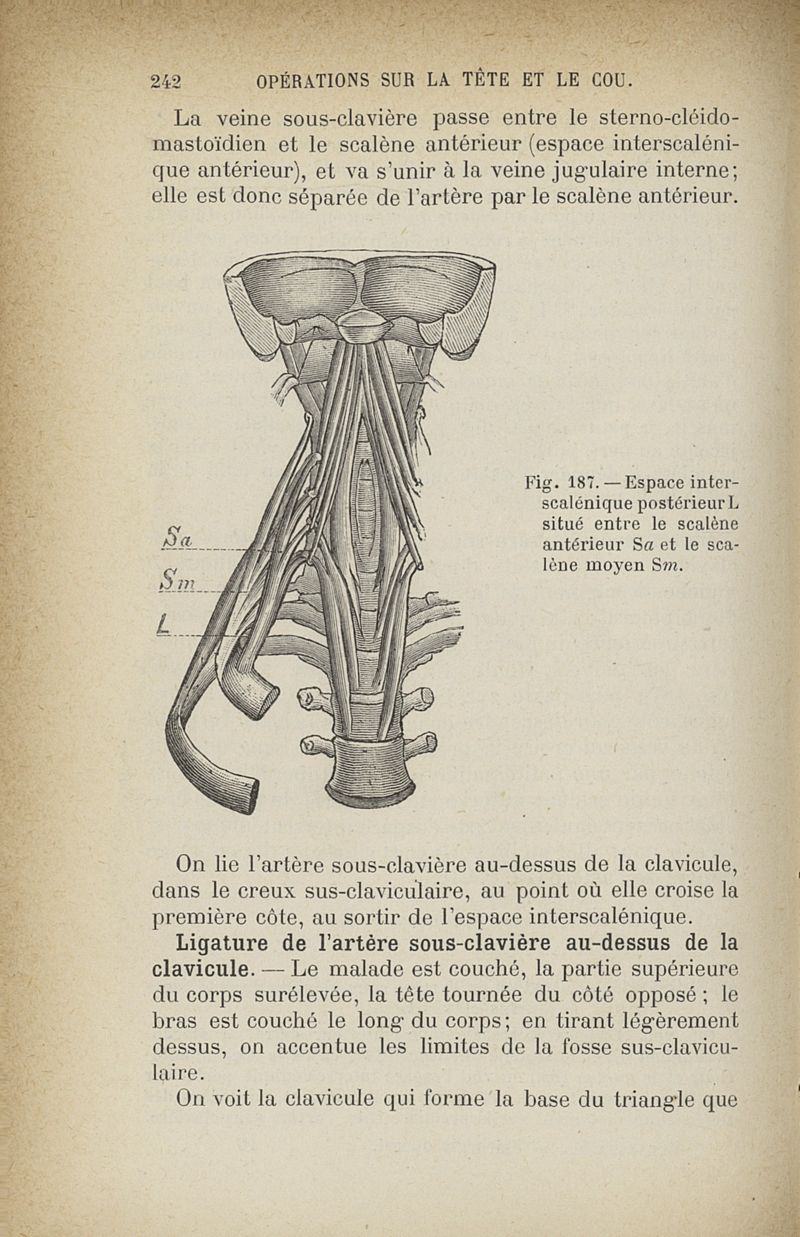 242 OPÉRATIONS SUR LA TÊTE ET LE COU.

La veine sous-clavière passe entre le sterno-cléido-mastoïdien et le scalène antérieur (espace interscalénique antérieur), et va s'unir à la veine jugulaire interne; elle est donc séparée de l'artère par le scalène antérieur.

Sa

Sm

L

Fig. 187. — Espace interscalénique postérieur L situé entre le scalène antérieur Sa et le scalène moyen Sm.

On lie l'artère sous-clavière au-dessus de la clavicule, dans le creux sus-claviculaire, au point où elle croise la première côte, au sortir de l'espace interscalénique.

Ligature de l'artère sous-clavière au-dessus de la clavicule. — Le malade est couché, la partie supérieure du corps surélevée, la tête tournée du côté opposé; le bras est couché le long du corps; en tirant légèrement dessus, on accentue les limites de la fosse sus-claviculaire.

On voit la clavicule qui forme la base du triangle que